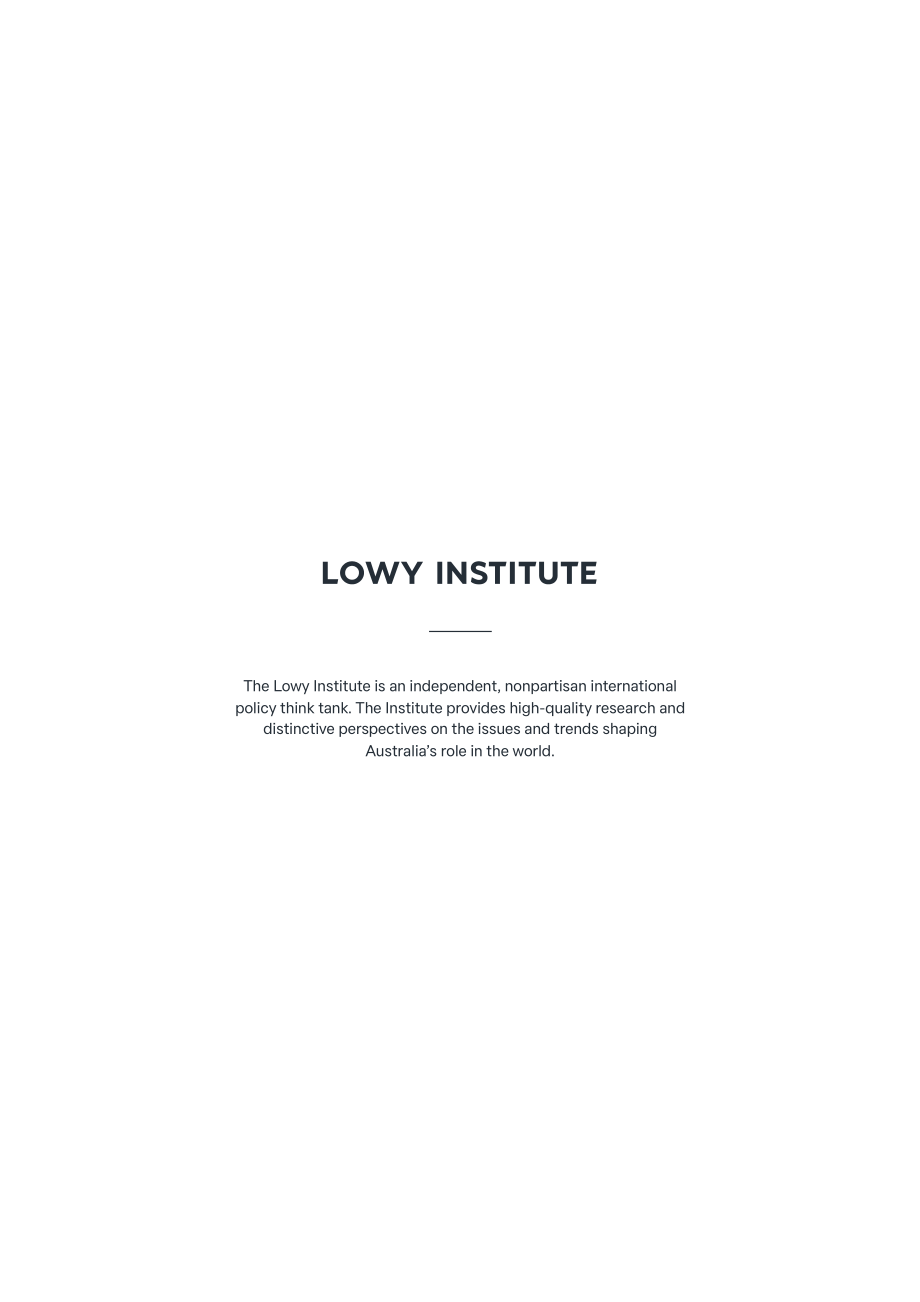 LOWY INSTITUTE

The Lowy Institute is an independent, nonpartisan international policy think tank. The Institute provides high-quality research and distinctive perspectives on the issues and trends shaping Australia's role in the world.